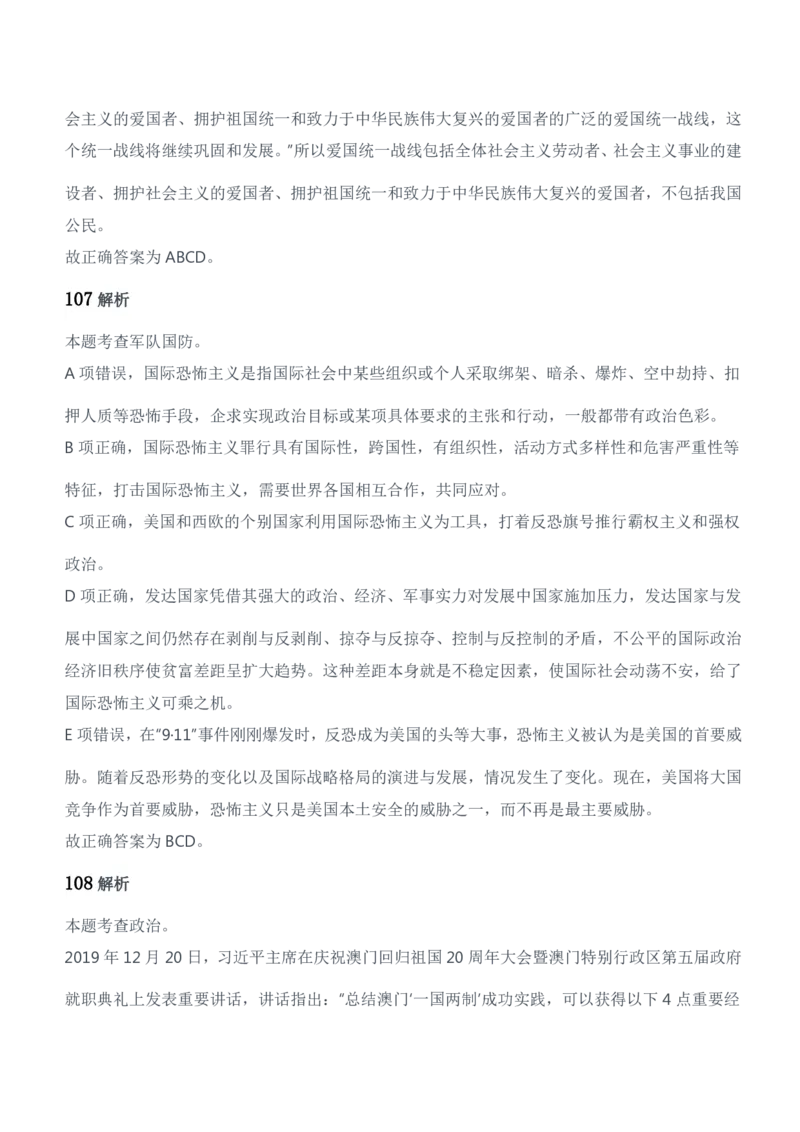 会主义的爱国者、拥护祖国统一和致力于中华民族伟大复兴的爱国者的广泛的爱国统一战线，这个统一战线将继续巩固和发展。”所以爱国统一战线包括全体社会主义劳动者、社会主义事业的建设者、拥护社会主义的爱国者、拥护祖国统一和致力于中华民族伟大复兴的爱国者，不包括我国公民。
故正确答案为 ABCD。

107 解析

本题考查军队国防。
A 项错误，国际恐怖主义是指国际社会中某些组织或个人采取绑架、暗杀、爆炸、空中劫持、扣押人质等恐怖手段，企求实现政治目标或某项具体要求的主张和行动，一般都带有政治色彩。
B 项正确，国际恐怖主义罪行具有国际性，跨国性，有组织性，活动方式多样性和危害严重性等特征，打击国际恐怖主义，需要世界各国相互合作，共同应对。
C 项正确，美国和西欧的个别国家利用国际恐怖主义为工具，打着反恐旗号推行霸权主义和强权政治。
D 项正确，发达国家凭借其强大的政治、经济、军事实力对发展中国家施加压力，发达国家与发展中国家之间仍然存在剥削与反剥削、掠夺与反掠夺、控制与反控制的矛盾，不公平的国际政治经济旧秩序使贫富差距呈扩大趋势。这种差距本身就是不稳定因素，使国际社会动荡不安，给了国际恐怖主义可乘之机。
E 项错误，在“9·11”事件刚刚爆发时，反恐成为美国的头等大事，恐怖主义被认为是美国的首要威胁。随着反恐形势的变化以及国际战略格局的演进与发展，情况发生了变化。现在，美国将大国竞争作为首要威胁，恐怖主义只是美国本土安全的威胁之一，而不再是最主要威胁。
故正确答案为 BCD。

108 解析

本题考查政治。
2019 年 12 月 20 日，习近平主席在庆祝澳门回归祖国 20 周年大会暨澳门特别行政区第五届政府就职典礼上发表重要讲话，讲话指出：“总结澳门‘一国两制’成功实践，可以获得以下 4 点重要经